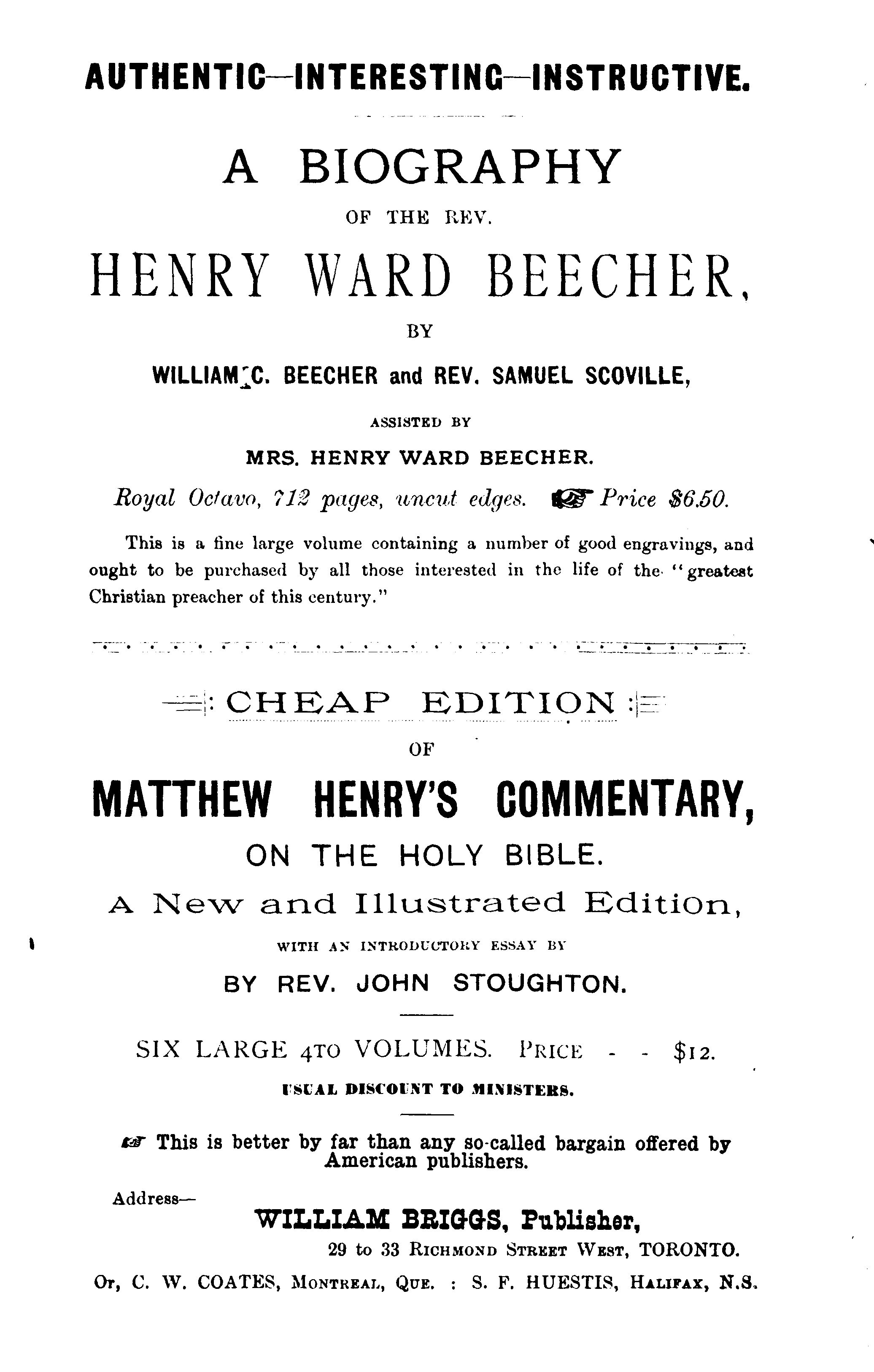 AUTHENTIC—INTERESTING—INSTRUCTIVE.

A BIOGRAPHY

OF THE REV.

HENRY WARD BEECHER,

BY

WILLIAM C. BEECHER and REV. SAMUEL SCOVILLE,

ASSISTED BY

MRS. HENRY WARD BEECHER.

Royal Octavo, 712 pages, uncut edges. ☞ Price $6.50.

This is a fine large volume containing a number of good engravings, and ought to be purchased by all those interested in the life of the "greatest Christian preacher of this century."

CHEAP EDITION

OF

MATTHEW HENRY'S COMMENTARY,

ON THE HOLY BIBLE.

A New and Illustrated Edition,

WITH AN INTRODUCTORY ESSAY BY

BY REV. JOHN STOUGHTON.

SIX LARGE 4TO VOLUMES. PRICE - - $12.

USUAL DISCOUNT TO MINISTERS.

☞ This is better by far than any so-called bargain offered by American publishers.

Address—

WILLIAM BRIGGS, Publisher,

29 to 33 RICHMOND STREET WEST, TORONTO.

Or, C. W. COATES, MONTREAL, QUE. : S. F. HUESTIS, HALIFAX, N.S.